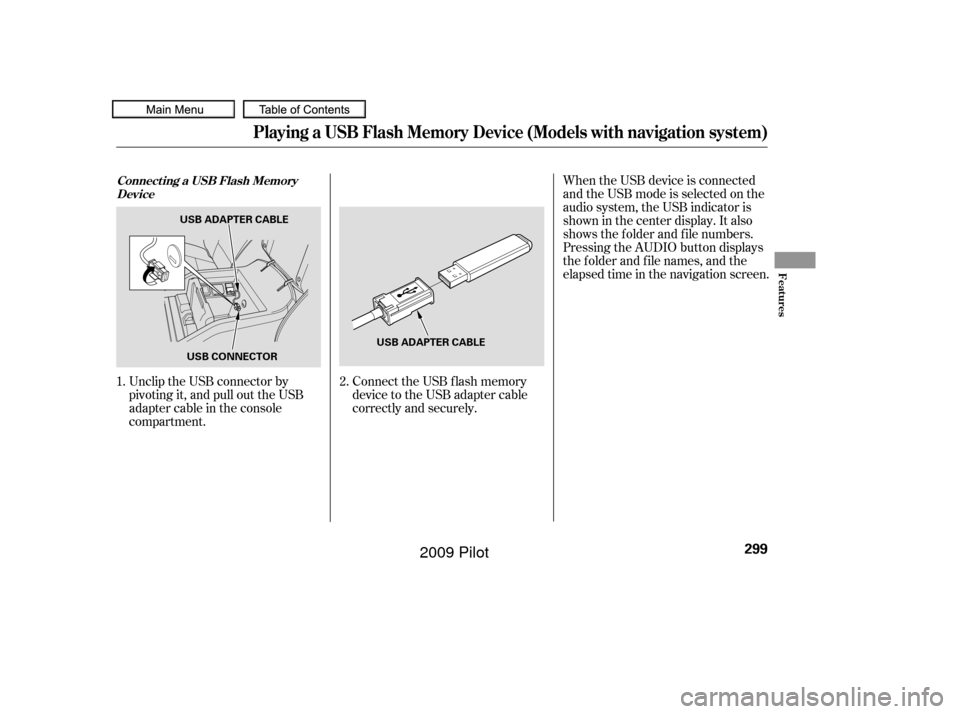 Main Menu

Table of Contents

Playing a USB Flash Memory Device (Models with navigation system)

Connecting a USB Flash Memory Device

USB ADAPTER CABLE

USB CONNECTOR

1. Unclip the USB connector by pivoting it, and pull out the USB adapter cable in the console compartment.

USB ADAPTER CABLE

2. Connect the USB flash memory device to the USB adapter cable correctly and securely.

When the USB device is connected and the USB mode is selected on the audio system, the USB indicator is shown in the center display. It also shows the folder and file numbers. Pressing the AUDIO button displays the folder and file names, and the elapsed time in the navigation screen.

Features

299

2009 Pilot

carmanualsonline.info